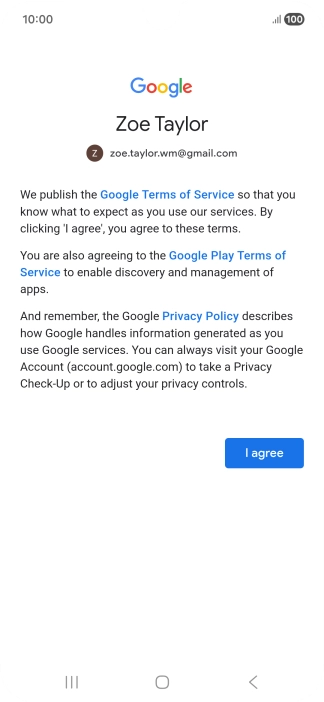 10:00

100

Google

Zoe Taylor

Z zoe.taylor.wm@gmail.com

We publish the Google Terms of Service so that you know what to expect as you use our services. By clicking 'I agree', you agree to these terms.

You are also agreeing to the Google Play Terms of Service to enable discovery and management of apps.

And remember, the Google Privacy Policy describes how Google handles information generated as you use Google services. You can always visit your Google Account (account.google.com) to take a Privacy Check-Up or to adjust your privacy controls.

I agree